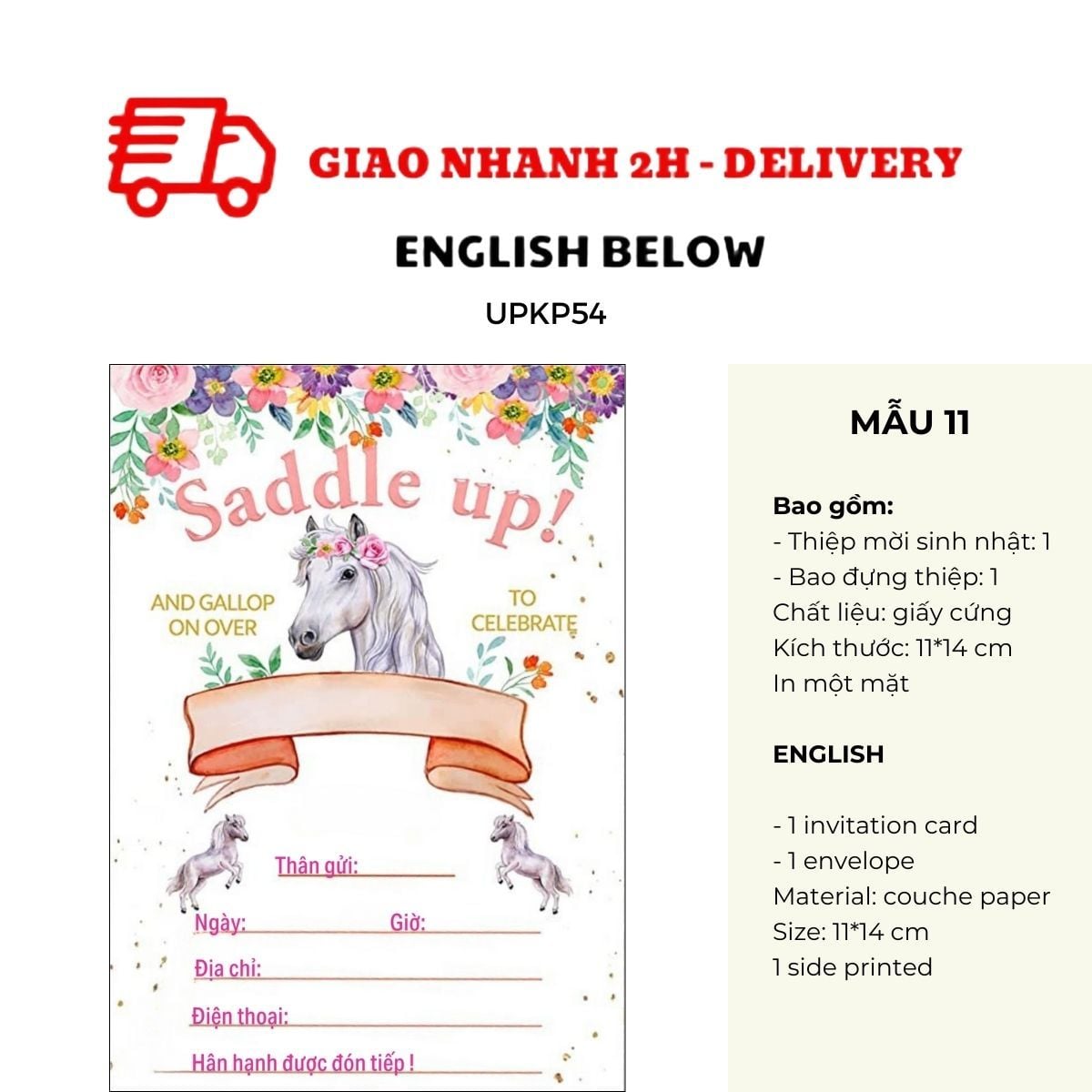 GIAO NHANH 2H - DELIVERY

ENGLISH BELOW

UPKP54

Saddle up!

AND GALLOP ON OVER

TO CELEBRATE

Thân gửi: ____

Ngày: ____ Giờ: ____

Địa chỉ: ____

Điện thoại: ____

Hân hạnh được đón tiếp !

MẪU 11

Bao gồm:
- Thiệp mời sinh nhật: 1
- Bao đựng thiệp: 1
Chất liệu: giấy cứng
Kích thước: 11*14 cm
In một mặt

ENGLISH

- 1 invitation card
- 1 envelope
Material: couche paper
Size: 11*14 cm
1 side printed